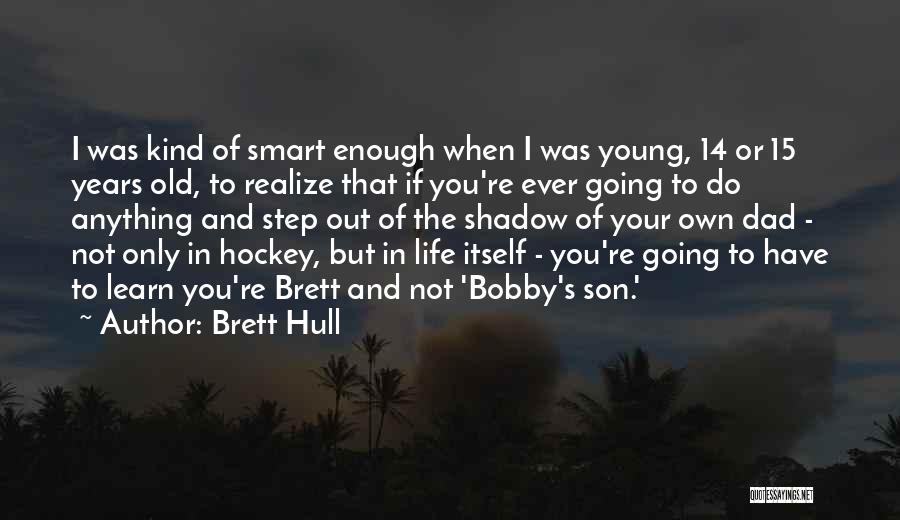 I was kind of smart enough when I was young, 14 or 15 years old, to realize that if you're ever going to do anything and step out of the shadow of your own dad - not only in hockey, but in life itself - you're going to have to learn you're Brett and not 'Bobby's son.'

~ Author: Brett Hull

QUOTESSAYINGS.NET